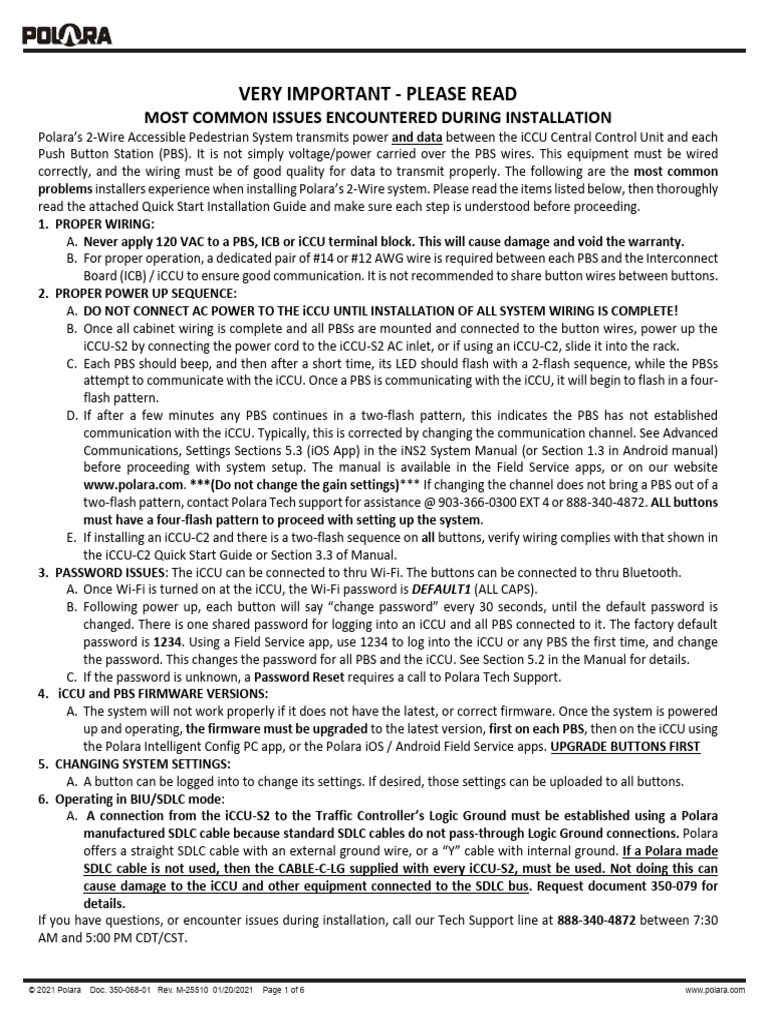 POLARA

VERY IMPORTANT - PLEASE READ

MOST COMMON ISSUES ENCOUNTERED DURING INSTALLATION

Polara's 2-Wire Accessible Pedestrian System transmits power and data between the iCCU Central Control Unit and each Push Button Station (PBS). It is not simply voltage/power carried over the PBS wires. This equipment must be wired correctly, and the wiring must be of good quality for data to transmit properly. The following are the most common problems installers experience when installing Polara's 2-Wire system. Please read the items listed below, then thoroughly read the attached Quick Start Installation Guide and make sure each step is understood before proceeding.

1. PROPER WIRING:
A. Never apply 120 VAC to a PBS, ICB or iCCU terminal block. This will cause damage and void the warranty.
B. For proper operation, a dedicated pair of #14 or #12 AWG wire is required between each PBS and the Interconnect Board (ICB) / iCCU to ensure good communication. It is not recommended to share button wires between buttons.

2. PROPER POWER UP SEQUENCE:
A. DO NOT CONNECT AC POWER TO THE iCCU UNTIL INSTALLATION OF ALL SYSTEM WIRING IS COMPLETE!
B. Once all cabinet wiring is complete and all PBSs are mounted and connected to the button wires, power up the iCCU-S2 by connecting the power cord to the iCCU-S2 AC inlet, or if using an iCCU-C2, slide it into the rack.
C. Each PBS should beep, and then after a short time, its LED should flash with a 2-flash sequence, while the PBSs attempt to communicate with the iCCU. Once a PBS is communicating with the iCCU, it will begin to flash in a four-flash pattern.
D. If after a few minutes any PBS continues in a two-flash pattern, this indicates the PBS has not established communication with the iCCU. Typically, this is corrected by changing the communication channel. See Advanced Communications, Settings Sections 5.3 (iOS App) in the iNS2 System Manual (or Section 1.3 in Android manual) before proceeding with system setup. The manual is available in the Field Service apps, or on our website www.polara.com. ***(Do not change the gain settings)*** If changing the channel does not bring a PBS out of a two-flash pattern, contact Polara Tech support for assistance @ 903-366-0300 EXT 4 or 888-340-4872. ALL buttons must have a four-flash pattern to proceed with setting up the system.
E. If installing an iCCU-C2 and there is a two-flash sequence on all buttons, verify wiring complies with that shown in the iCCU-C2 Quick Start Guide or Section 3.3 of Manual.

3. PASSWORD ISSUES: The iCCU can be connected to thru Wi-Fi. The buttons can be connected to thru Bluetooth.
A. Once Wi-Fi is turned on at the iCCU, the Wi-Fi password is DEFAULT1 (ALL CAPS).
B. Following power up, each button will say "change password" every 30 seconds, until the default password is changed. There is one shared password for logging into an iCCU and all PBS connected to it. The factory default password is 1234. Using a Field Service app, use 1234 to log into the iCCU or any PBS the first time, and change the password. This changes the password for all PBS and the iCCU. See Section 5.2 in the Manual for details.
C. If the password is unknown, a Password Reset requires a call to Polara Tech Support.

4. iCCU and PBS FIRMWARE VERSIONS:
A. The system will not work properly if it does not have the latest, or correct firmware. Once the system is powered up and operating, the firmware must be upgraded to the latest version, first on each PBS, then on the iCCU using the Polara Intelligent Config PC app, or the Polara iOS / Android Field Service apps. UPGRADE BUTTONS FIRST

5. CHANGING SYSTEM SETTINGS:
A. A button can be logged into to change its settings. If desired, those settings can be uploaded to all buttons.

6. Operating in BIU/SDLC mode:
A. A connection from the iCCU-S2 to the Traffic Controller's Logic Ground must be established using a Polara manufactured SDLC cable because standard SDLC cables do not pass-through Logic Ground connections. Polara offers a straight SDLC cable with an external ground wire, or a "Y" cable with internal ground. If a Polara made SDLC cable is not used, then the CABLE-C-LG supplied with every iCCU-S2, must be used. Not doing this can cause damage to the iCCU and other equipment connected to the SDLC bus. Request document 350-079 for details.

If you have questions, or encounter issues during installation, call our Tech Support line at 888-340-4872 between 7:30 AM and 5:00 PM CDT/CST.

© 2021 Polara Doc. 350-068-01 Rev. M-25510 01/20/2021 Page 1 of 6 www.polara.com